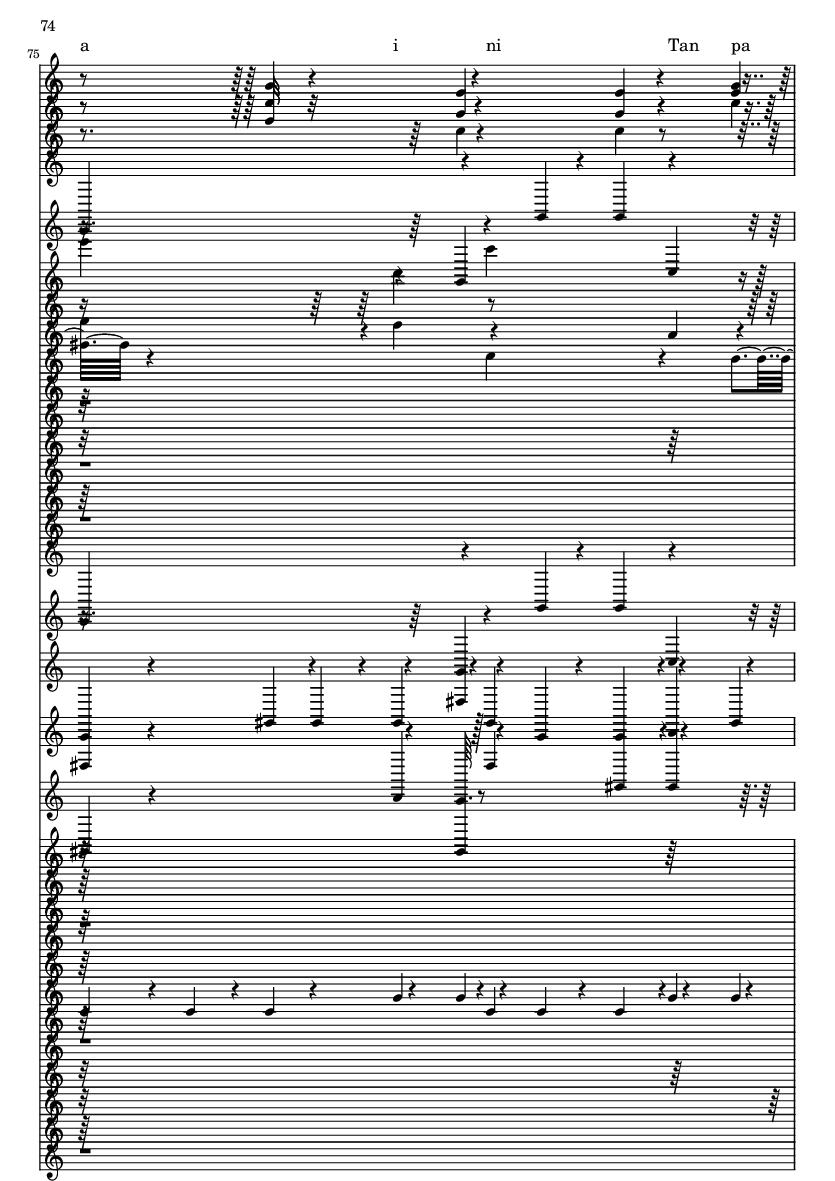 74

75

a i ni Tan pa